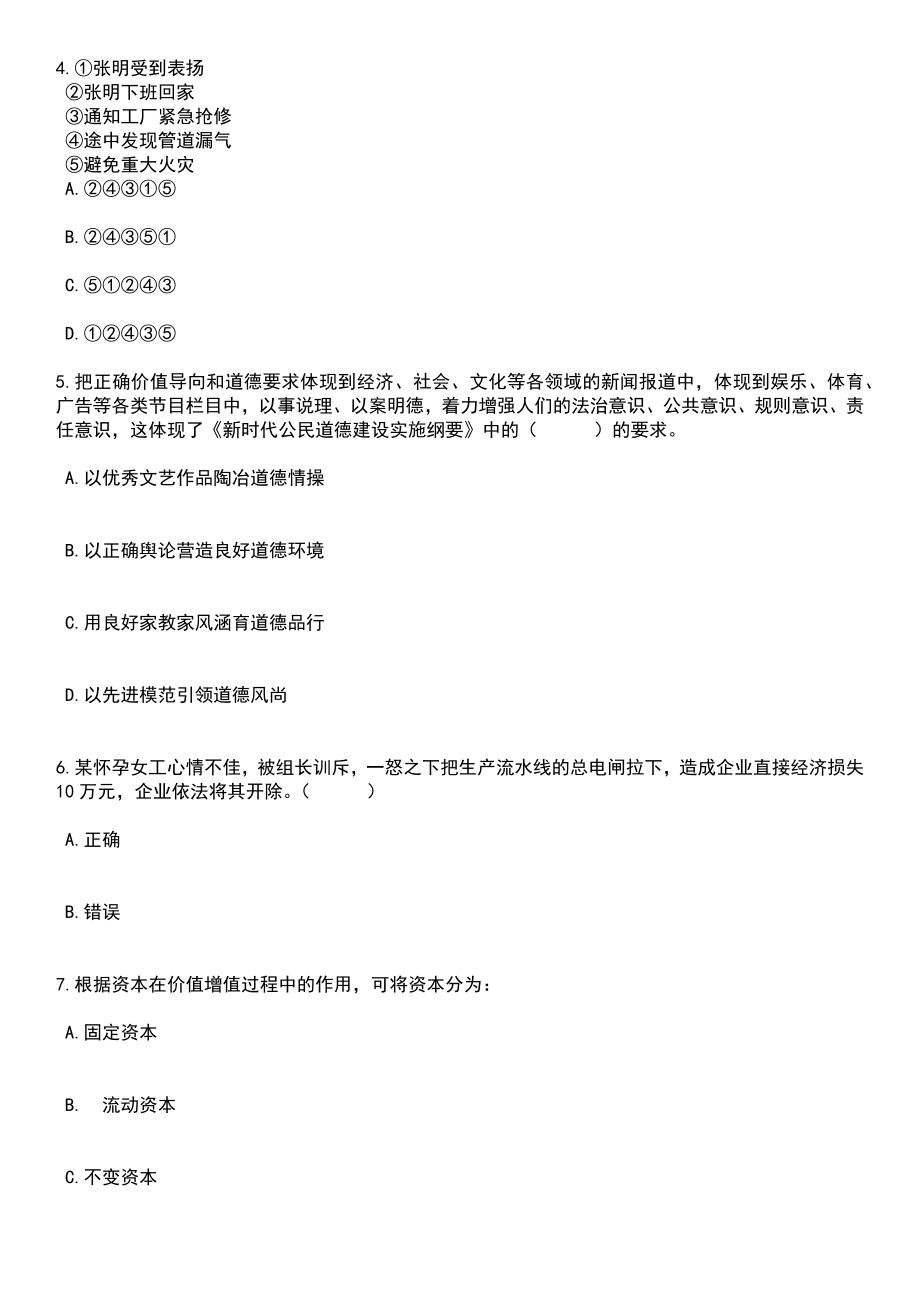 4.①张明受到表扬
②张明下班回家
③通知工厂紧急抢修
④途中发现管道漏气
⑤避免重大火灾
A.②④③①⑤

B.②④③⑤①

C.⑤①②④③

D.①②④③⑤

5.把正确价值导向和道德要求体现到经济、社会、文化等各领域的新闻报道中，体现到娱乐、体育、广告等各类节目栏目中，以事说理、以案明德，着力增强人们的法治意识、公共意识、规则意识、责任意识，这体现了《新时代公民道德建设实施纲要》中的（　　）的要求。

A.以优秀文艺作品陶冶道德情操

B.以正确舆论营造良好道德环境

C.用良好家教家风涵育道德品行

D.以先进模范引领道德风尚

6.某怀孕女工心情不佳，被组长训斥，一怒之下把生产流水线的总电闸拉下，造成企业直接经济损失10万元，企业依法将其开除。（　　）

A.正确

B.错误

7.根据资本在价值增值过程中的作用，可将资本分为：

A.固定资本

B.　流动资本

C.不变资本